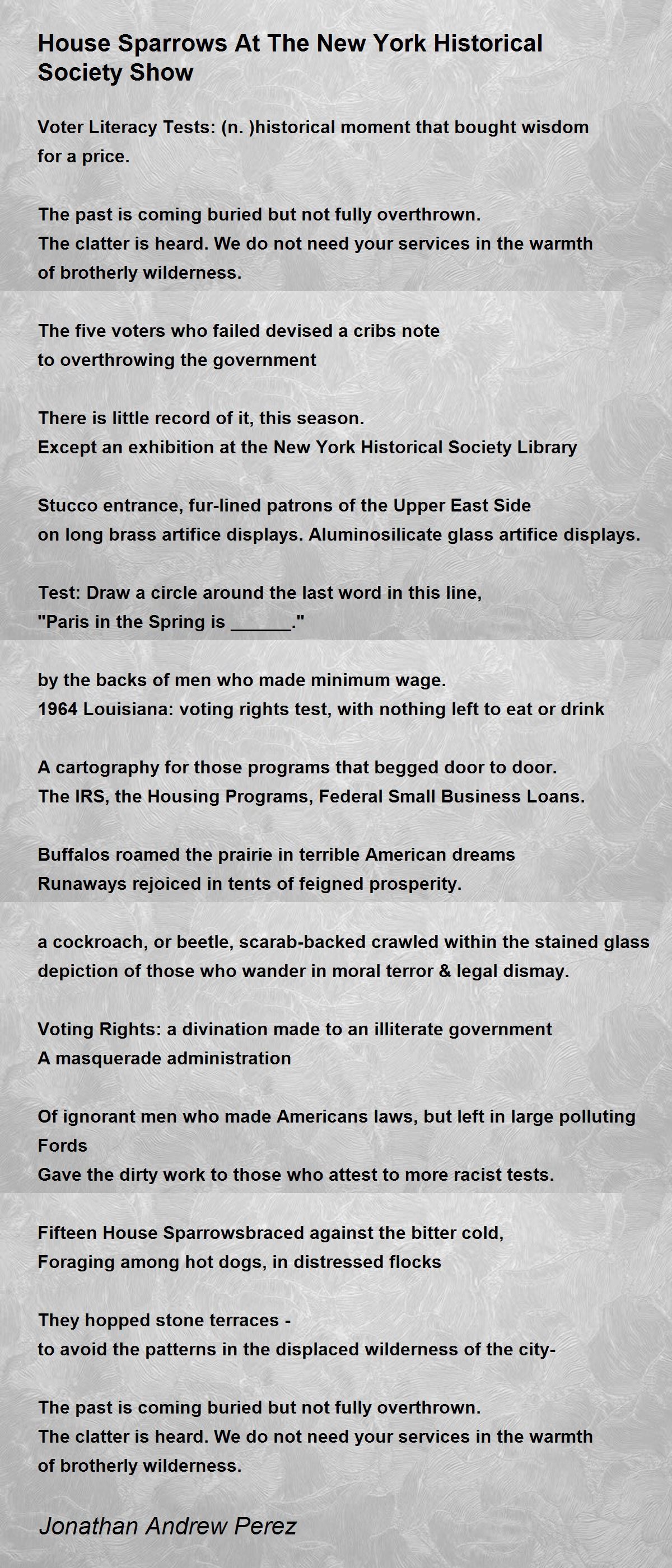 House Sparrows At The New York Historical Society Show

Voter Literacy Tests: (n. )historical moment that bought wisdom
for a price.

The past is coming buried but not fully overthrown.
The clatter is heard. We do not need your services in the warmth
of brotherly wilderness.

The five voters who failed devised a cribs note
to overthrowing the government

There is little record of it, this season.
Except an exhibition at the New York Historical Society Library

Stucco entrance, fur-lined patrons of the Upper East Side
on long brass artifice displays. Aluminosilicate glass artifice displays.

Test: Draw a circle around the last word in this line,
"Paris in the Spring is ______."

by the backs of men who made minimum wage.
1964 Louisiana: voting rights test, with nothing left to eat or drink

A cartography for those programs that begged door to door.
The IRS, the Housing Programs, Federal Small Business Loans.

Buffalos roamed the prairie in terrible American dreams
Runaways rejoiced in tents of feigned prosperity.

a cockroach, or beetle, scarab-backed crawled within the stained glass
depiction of those who wander in moral terror & legal dismay.

Voting Rights: a divination made to an illiterate government
A masquerade administration

Of ignorant men who made Americans laws, but left in large polluting Fords
Gave the dirty work to those who attest to more racist tests.

Fifteen House Sparrowsbraced against the bitter cold,
Foraging among hot dogs, in distressed flocks

They hopped stone terraces -
to avoid the patterns in the displaced wilderness of the city-

The past is coming buried but not fully overthrown.
The clatter is heard. We do not need your services in the warmth
of brotherly wilderness.

Jonathan Andrew Perez